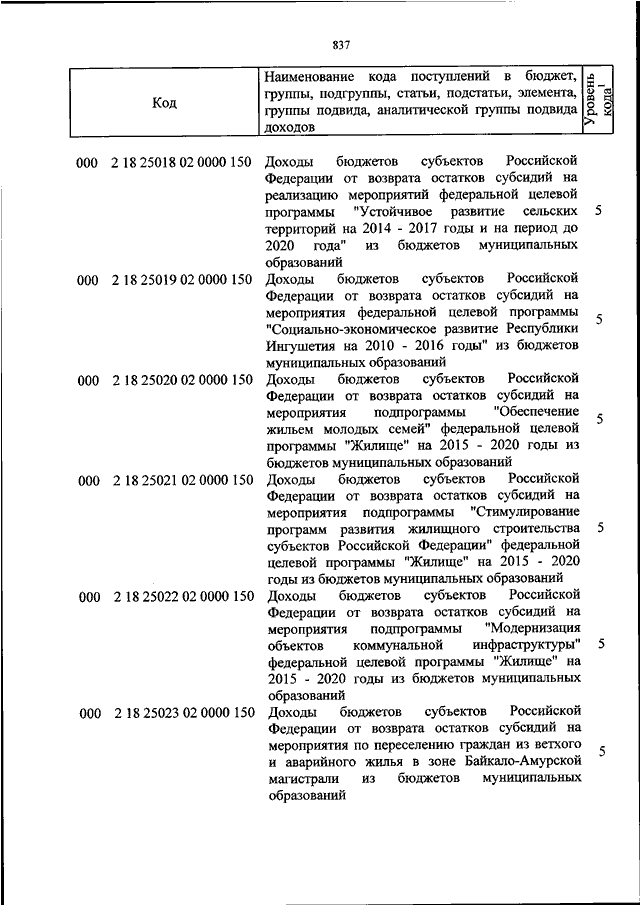 837

| Код | Наименование кода поступлений в бюджет, группы, подгруппы, статьи, подстатьи, элемента, группы подвида, аналитической группы подвида доходов | Уровень кода$^1$ |
|---|---|---|
| 000 2 18 25018 02 0000 150 | Доходы бюджетов субъектов Российской Федерации от возврата остатков субсидий на реализацию мероприятий федеральной целевой программы "Устойчивое развитие сельских территорий на 2014 - 2017 годы и на период до 2020 года" из бюджетов муниципальных образований | 5 |
| 000 2 18 25019 02 0000 150 | Доходы бюджетов субъектов Российской Федерации от возврата остатков субсидий на мероприятия федеральной целевой программы "Социально-экономическое развитие Республики Ингушетия на 2010 - 2016 годы" из бюджетов муниципальных образований | 5 |
| 000 2 18 25020 02 0000 150 | Доходы бюджетов субъектов Российской Федерации от возврата остатков субсидий на мероприятия подпрограммы "Обеспечение жильем молодых семей" федеральной целевой программы "Жилище" на 2015 - 2020 годы из бюджетов муниципальных образований | 5 |
| 000 2 18 25021 02 0000 150 | Доходы бюджетов субъектов Российской Федерации от возврата остатков субсидий на мероприятия подпрограммы "Стимулирование программ развития жилищного строительства субъектов Российской Федерации" федеральной целевой программы "Жилище" на 2015 - 2020 годы из бюджетов муниципальных образований | 5 |
| 000 2 18 25022 02 0000 150 | Доходы бюджетов субъектов Российской Федерации от возврата остатков субсидий на мероприятия подпрограммы "Модернизация объектов коммунальной инфраструктуры" федеральной целевой программы "Жилище" на 2015 - 2020 годы из бюджетов муниципальных образований | 5 |
| 000 2 18 25023 02 0000 150 | Доходы бюджетов субъектов Российской Федерации от возврата остатков субсидий на мероприятия по переселению граждан из ветхого и аварийного жилья в зоне Байкало-Амурской магистрали из бюджетов муниципальных образований | 5 |